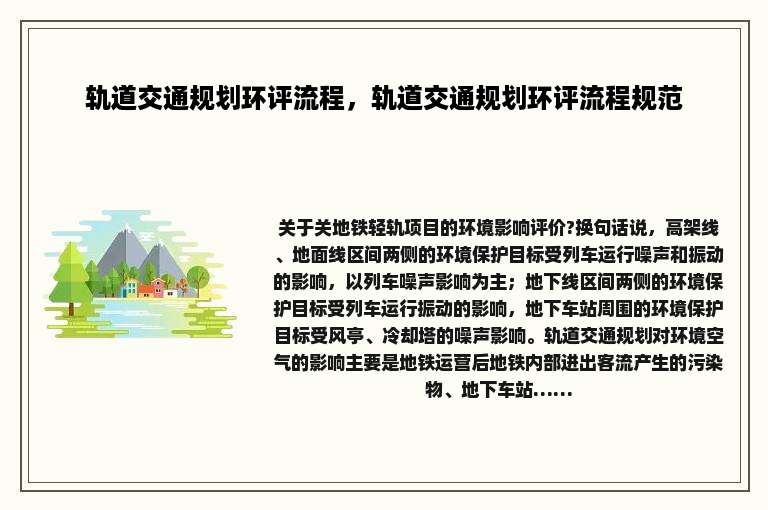 轨道交通规划环评流程，轨道交通规划环评流程规范

关于关地铁轻轨项目的环境影响评价?换句话说，高架线、地面线区间两侧的环境保护目标受列车运行噪声和振动的影响，以列车噪声影响为主；地下线区间两侧的环境保护目标受列车运行振动的影响，地下车站周围的环境保护目标受风亭、冷却塔的噪声影响。轨道交通规划对环境空气的影响主要是地铁运营后地铁内部进出客流产生的污染物、地下车站......